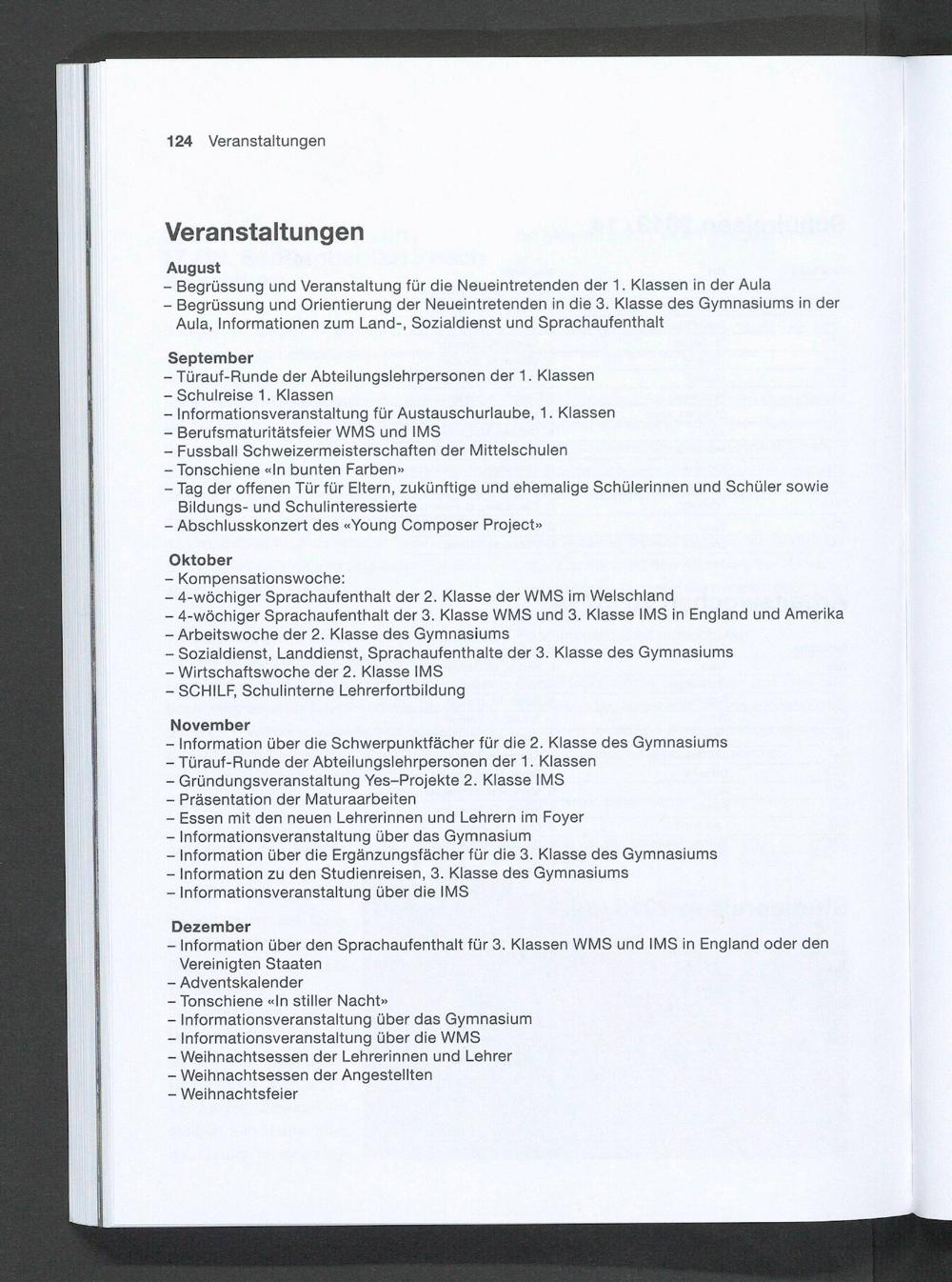 124 Veranstaltungen

Veranstaltungen

August
- Begrüssung und Veranstaltung für die Neueintretenden der 1. Klassen in der Aula
- Begrüssung und Orientierung der Neueintretenden in die 3. Klasse des Gymnasiums in der Aula, Informationen zum Land-, Sozialdienst und Sprachaufenthalt

September
- Türauf-Runde der Abteilungslehrpersonen der 1. Klassen
- Schulreise 1. Klassen
- Informationsveranstaltung für Austauschurlaube, 1. Klassen
- Berufsmaturitätsfeier WMS und IMS
- Fussball Schweizermeisterschaften der Mittelschulen
- Tonschiene «In bunten Farben»
- Tag der offenen Tür für Eltern, zukünftige und ehemalige Schülerinnen und Schüler sowie Bildungs- und Schulinteressierte
- Abschlusskonzert des «Young Composer Project»

Oktober
- Kompensationswoche:
- 4-wöchiger Sprachaufenthalt der 2. Klasse der WMS im Welschland
- 4-wöchiger Sprachaufenthalt der 3. Klasse WMS und 3. Klasse IMS in England und Amerika
- Arbeitswoche der 2. Klasse des Gymnasiums
- Sozialdienst, Landdienst, Sprachaufenthalte der 3. Klasse des Gymnasiums
- Wirtschaftswoche der 2. Klasse IMS
- SCHILF, Schulinterne Lehrerfortbildung

November
- Information über die Schwerpunktfächer für die 2. Klasse des Gymnasiums
- Türauf-Runde der Abteilungslehrpersonen der 1. Klassen
- Gründungsveranstaltung Yes–Projekte 2. Klasse IMS
- Präsentation der Maturaarbeiten
- Essen mit den neuen Lehrerinnen und Lehrern im Foyer
- Informationsveranstaltung über das Gymnasium
- Information über die Ergänzungsfächer für die 3. Klasse des Gymnasiums
- Information zu den Studienreisen, 3. Klasse des Gymnasiums
- Informationsveranstaltung über die IMS

Dezember
- Information über den Sprachaufenthalt für 3. Klassen WMS und IMS in England oder den Vereinigten Staaten
- Adventskalender
- Tonschiene «In stiller Nacht»
- Informationsveranstaltung über das Gymnasium
- Informationsveranstaltung über die WMS
- Weihnachtsessen der Lehrerinnen und Lehrer
- Weihnachtsessen der Angestellten
- Weihnachtsfeier